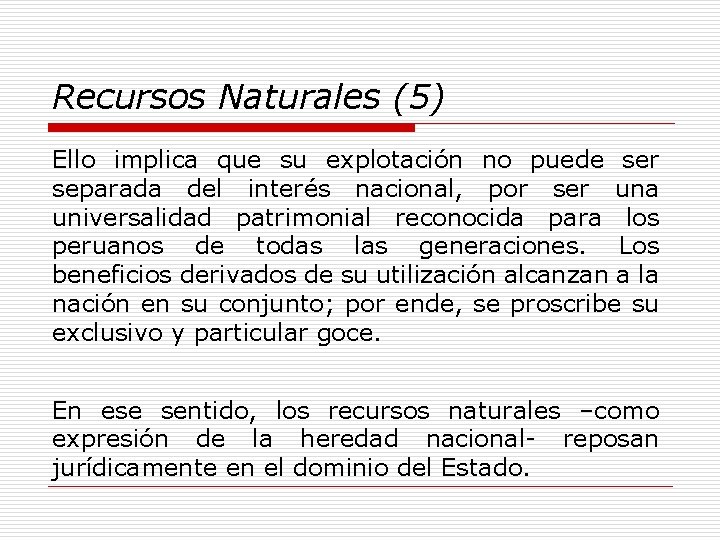 Recursos Naturales (5)

Ello implica que su explotación no puede ser separada del interés nacional, por ser una universalidad patrimonial reconocida para los peruanos de todas las generaciones. Los beneficios derivados de su utilización alcanzan a la nación en su conjunto; por ende, se proscribe su exclusivo y particular goce.

En ese sentido, los recursos naturales –como expresión de la heredad nacional- reposan jurídicamente en el dominio del Estado.